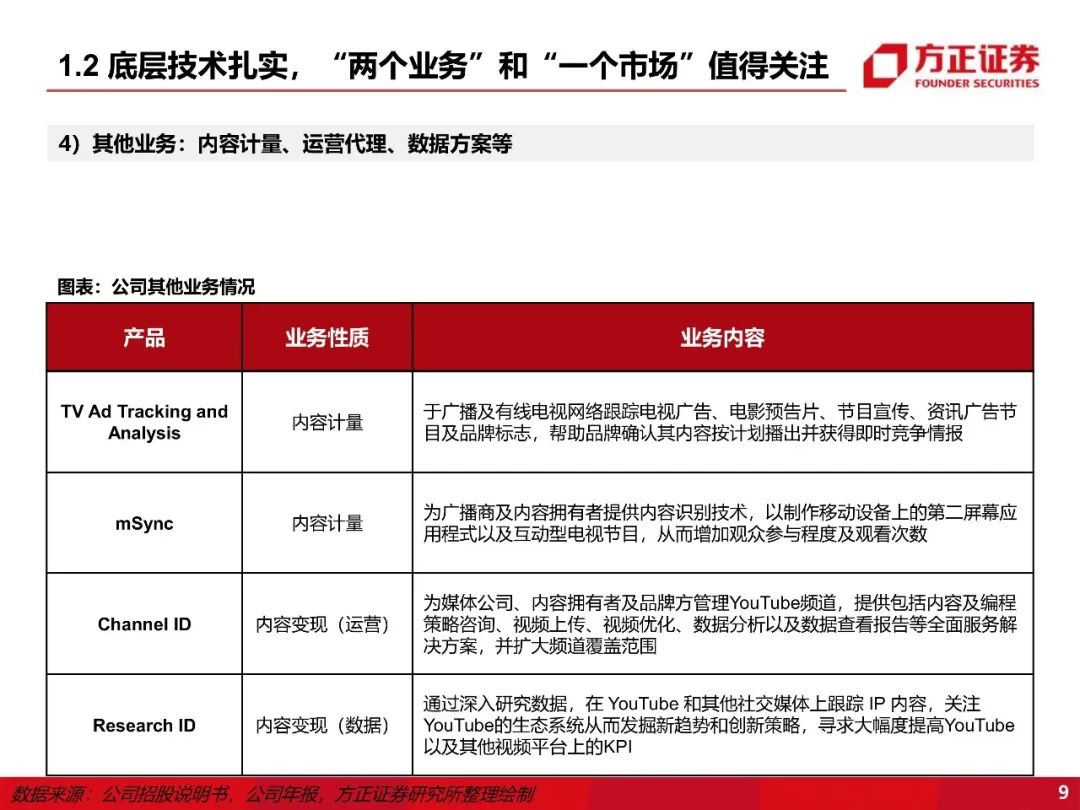 1.2 底层技术扎实，“两个业务”和“一个市场”值得关注

方正证券
FOUNDER SECURITIES

4）其他业务：内容计量、运营代理、数据方案等

图表：公司其他业务情况

| 产品 | 业务性质 | 业务内容 |
|---|---|---|
| TV Ad Tracking and Analysis | 内容计量 | 于广播及有线电视网络跟踪电视广告、电影预告片、节目宣传、资讯广告节目及品牌标志，帮助品牌确认其内容按计划播出并获得即时竞争情报 |
| mSync | 内容计量 | 为广播商及内容拥有者提供内容识别技术，以制作移动设备上的第二屏幕应用程式以及互动型电视节目，从而增加观众参与程度及观看次数 |
| Channel ID | 内容变现（运营） | 为媒体公司、内容拥有者及品牌方管理YouTube频道，提供包括内容及编程策略咨询、视频上传、视频优化、数据分析以及数据查看报告等全面服务解决方案，并扩大频道覆盖范围 |
| Research ID | 内容变现（数据） | 通过深入研究数据，在 YouTube 和其他社交媒体上跟踪 IP 内容，关注YouTube的生态系统从而发掘新趋势和创新策略，寻求大幅度提高YouTube以及其他视频平台上的KPI |

数据来源：公司招股说明书，公司年报，方正证券研究所整理绘制

9